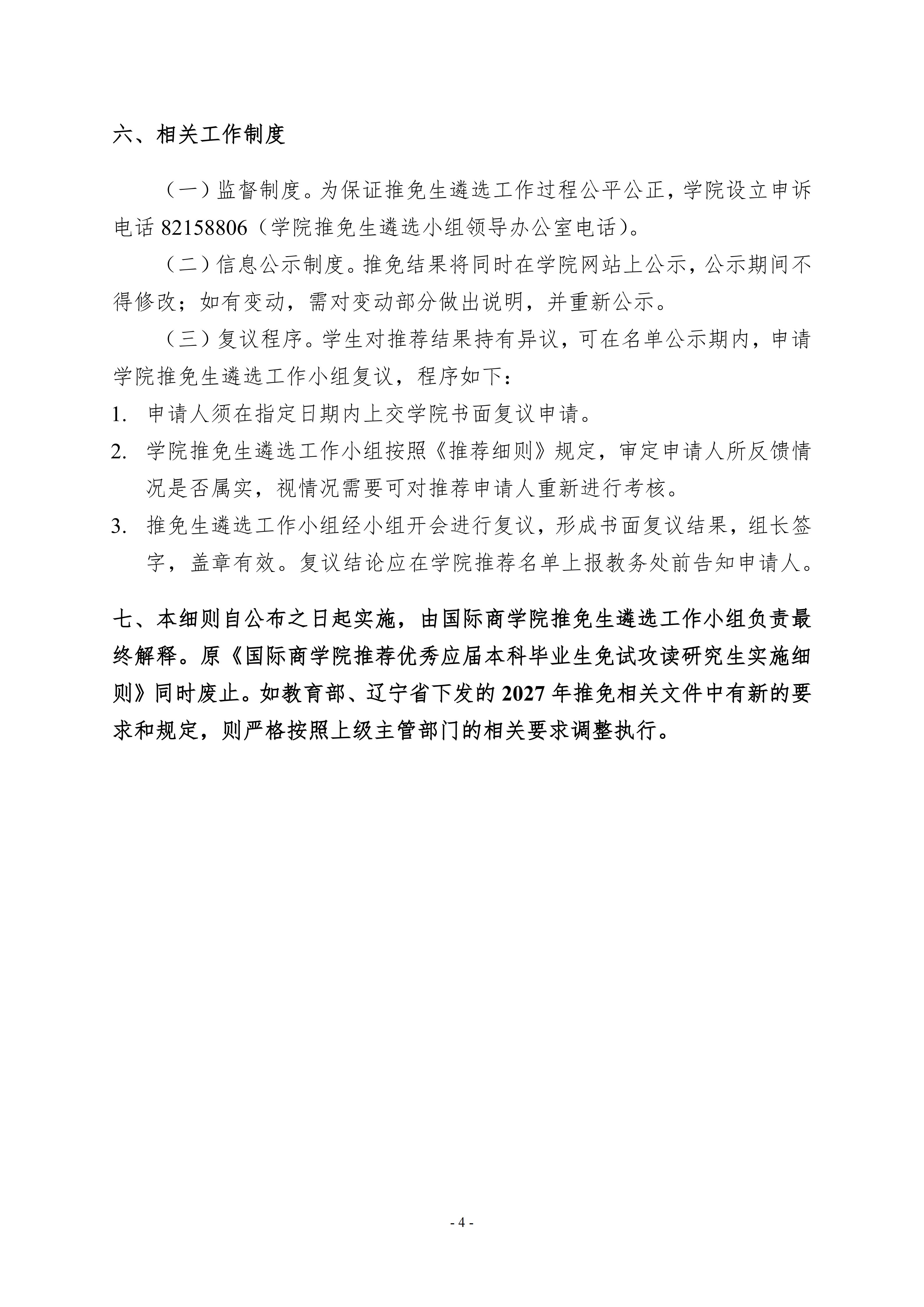 六、相关工作制度

（一）监督制度。为保证推免生遴选工作过程公平公正，学院设立申诉电话 82158806（学院推免生遴选小组领导办公室电话）。

（二）信息公示制度。推免结果将同时在学院网站上公示，公示期间不得修改；如有变动，需对变动部分做出说明，并重新公示。

（三）复议程序。学生对推荐结果持有异议，可在名单公示期内，申请学院推免生遴选工作小组复议，程序如下：

1. 申请人须在指定日期内上交学院书面复议申请。

2. 学院推免生遴选工作小组按照《推荐细则》规定，审定申请人所反馈情况是否属实，视情况需要可对推荐申请人重新进行考核。

3. 推免生遴选工作小组经小组开会进行复议，形成书面复议结果，组长签字，盖章有效。复议结论应在学院推荐名单上报教务处前告知申请人。

七、本细则自公布之日起实施，由国际商学院推免生遴选工作小组负责最终解释。原《国际商学院推荐优秀应届本科毕业生免试攻读研究生实施细则》同时废止。如教育部、辽宁省下发的 2027 年推免相关文件中有新的要求和规定，则严格按照上级主管部门的相关要求调整执行。

- 4 -